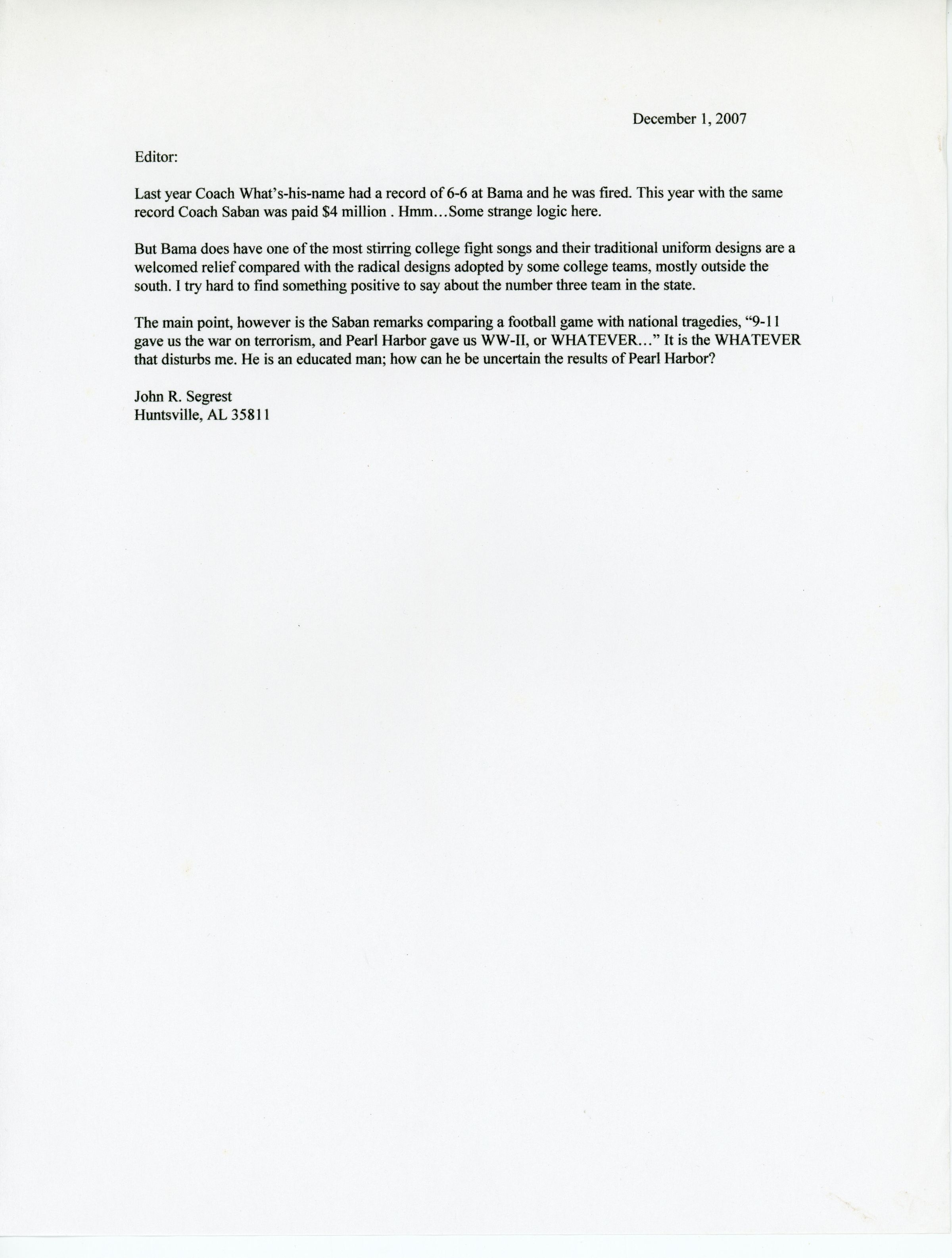 December 1, 2007

Editor:

Last year Coach What's-his-name had a record of 6-6 at Bama and he was fired. This year with the same record Coach Saban was paid \$4 million . Hmm…Some strange logic here.

But Bama does have one of the most stirring college fight songs and their traditional uniform designs are a welcomed relief compared with the radical designs adopted by some college teams, mostly outside the south. I try hard to find something positive to say about the number three team in the state.

The main point, however is the Saban remarks comparing a football game with national tragedies, "9-11 gave us the war on terrorism, and Pearl Harbor gave us WW-II, or WHATEVER…" It is the WHATEVER that disturbs me. He is an educated man; how can he be uncertain the results of Pearl Harbor?

John R. Segrest
Huntsville, AL 35811